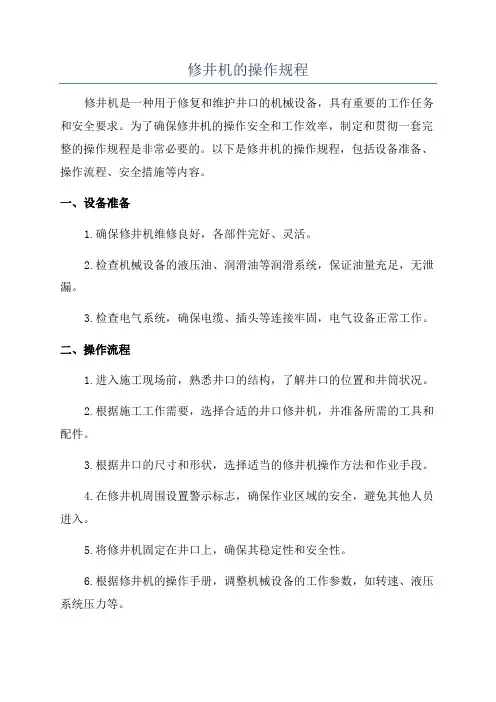 修井机的操作规程

修井机是一种用于修复和维护井口的机械设备，具有重要的工作任务和安全要求。为了确保修井机的操作安全和工作效率，制定和贯彻一套完整的操作规程是非常必要的。以下是修井机的操作规程，包括设备准备、操作流程、安全措施等内容。

一、设备准备

1.确保修井机维修良好，各部件完好、灵活。

2.检查机械设备的液压油、润滑油等润滑系统，保证油量充足，无泄漏。

3.检查电气系统，确保电缆、插头等连接牢固，电气设备正常工作。

二、操作流程

1.进入施工现场前，熟悉井口的结构，了解井口的位置和井筒状况。

2.根据施工工作需要，选择合适的井口修井机，并准备所需的工具和配件。

3.根据井口的尺寸和形状，选择适当的修井机操作方法和作业手段。

4.在修井机周围设置警示标志，确保作业区域的安全，避免其他人员进入。

5.将修井机固定在井口上，确保其稳定性和安全性。

6.根据修井机的操作手册，调整机械设备的工作参数，如转速、液压系统压力等。